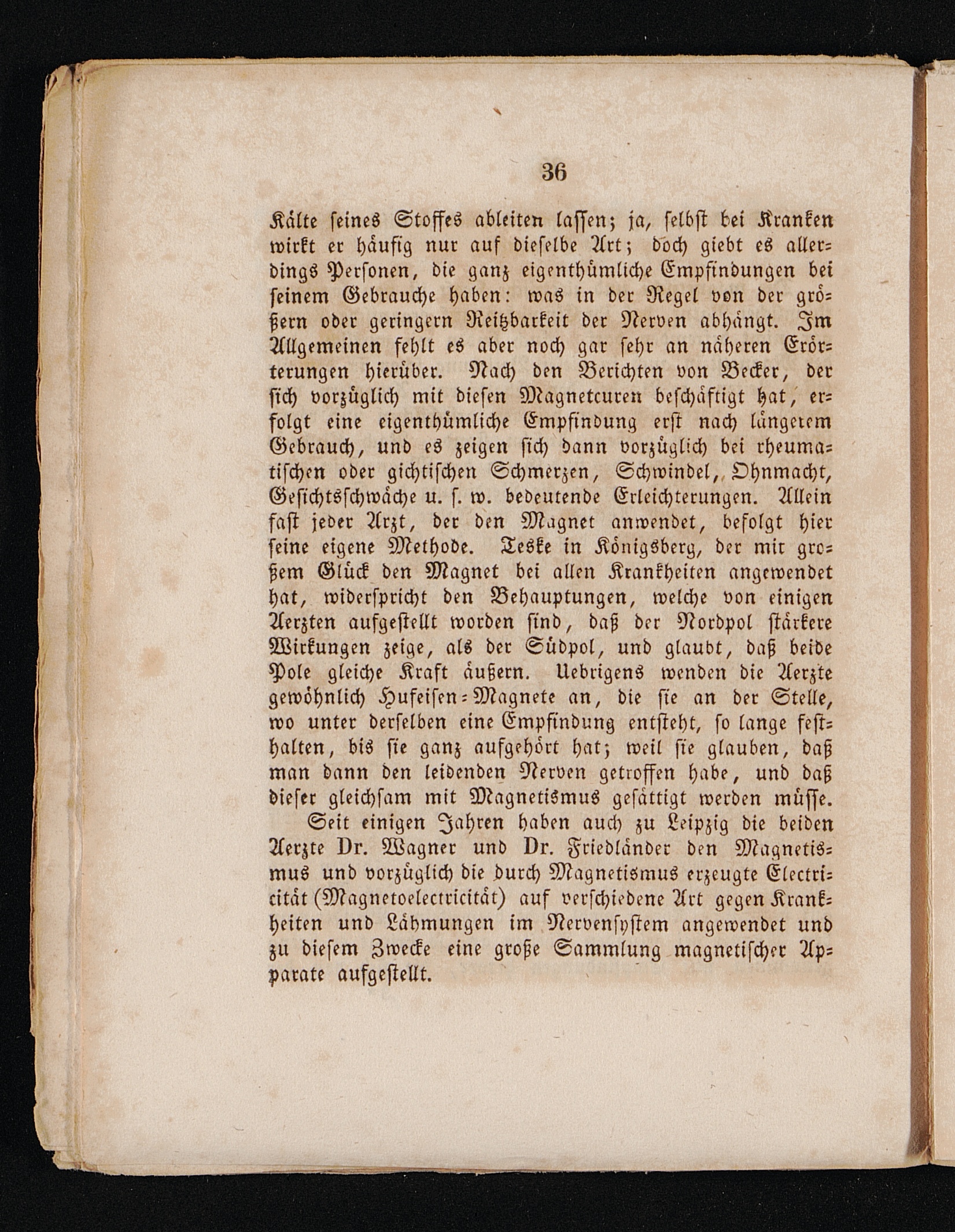 36

Kälte seines Stoffes ableiten lassen; ja, selbst bei Kranken wirkt er häufig nur auf dieselbe Art; doch giebt es allerdings Personen, die ganz eigenthümliche Empfindungen bei seinem Gebrauche haben: was in der Regel von der größern oder geringern Reitzbarkeit der Nerven abhängt. Im Allgemeinen fehlt es aber noch gar sehr an näheren Erörterungen hierüber. Nach den Berichten von Becker, der sich vorzüglich mit diesen Magnetcuren beschäftigt hat, erfolgt eine eigenthümliche Empfindung erst nach längerem Gebrauch, und es zeigen sich dann vorzüglich bei rheumatischen oder gichtischen Schmerzen, Schwindel, Ohnmacht, Gesichtsschwäche u. s. w. bedeutende Erleichterungen. Allein fast jeder Arzt, der den Magnet anwendet, befolgt hier seine eigene Methode. Teske in Königsberg, der mit großem Glück den Magnet bei allen Krankheiten angewendet hat, widerspricht den Behauptungen, welche von einigen Aerzten aufgestellt worden sind, daß der Nordpol stärkere Wirkungen zeige, als der Südpol, und glaubt, daß beide Pole gleiche Kraft äußern. Uebrigens wenden die Aerzte gewöhnlich Hufeisen-Magnete an, die sie an der Stelle, wo unter derselben eine Empfindung entsteht, so lange festhalten, bis sie ganz aufgehört hat; weil sie glauben, daß man dann den leidenden Nerven getroffen habe, und daß dieser gleichsam mit Magnetismus gesättigt werden müsse.

Seit einigen Jahren haben auch zu Leipzig die beiden Aerzte Dr. Wagner und Dr. Friedländer den Magnetismus und vorzüglich die durch Magnetismus erzeugte Electricität (Magnetoelectricität) auf verschiedene Art gegen Krankheiten und Lähmungen im Nervensystem angewendet und zu diesem Zwecke eine große Sammlung magnetischer Apparate aufgestellt.